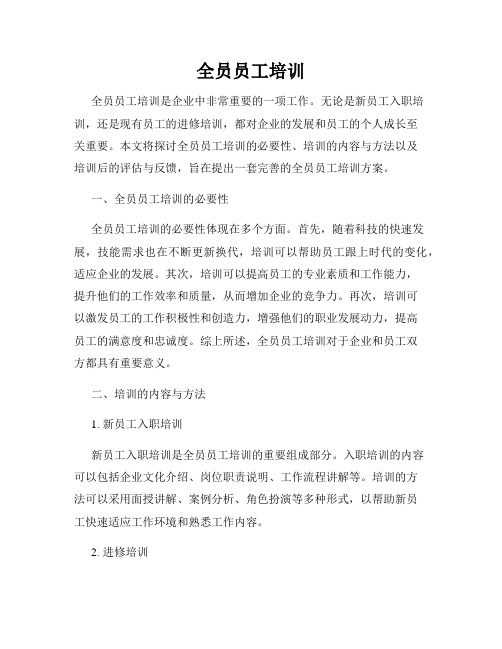 全员员工培训

全员员工培训是企业中非常重要的一项工作。无论是新员工入职培训，还是现有员工的进修培训，都对企业的发展和员工的个人成长至关重要。本文将探讨全员员工培训的必要性、培训的内容与方法以及培训后的评估与反馈，旨在提出一套完善的全员员工培训方案。

一、全员员工培训的必要性

全员员工培训的必要性体现在多个方面。首先，随着科技的快速发展，技能需求也在不断更新换代，培训可以帮助员工跟上时代的变化，适应企业的发展。其次，培训可以提高员工的专业素质和工作能力，提升他们的工作效率和质量，从而增加企业的竞争力。再次，培训可以激发员工的工作积极性和创造力，增强他们的职业发展动力，提高员工的满意度和忠诚度。综上所述，全员员工培训对于企业和员工双方都具有重要意义。

二、培训的内容与方法

1. 新员工入职培训

新员工入职培训是全员员工培训的重要组成部分。入职培训的内容可以包括企业文化介绍、岗位职责说明、工作流程讲解等。培训的方法可以采用面授讲解、案例分析、角色扮演等多种形式，以帮助新员工快速适应工作环境和熟悉工作内容。

2. 进修培训